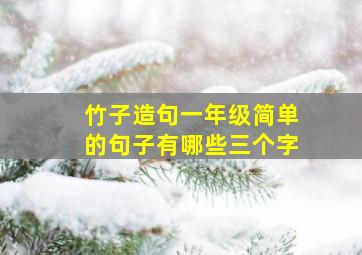 竹子造句一年级简单的句子有哪些三个字